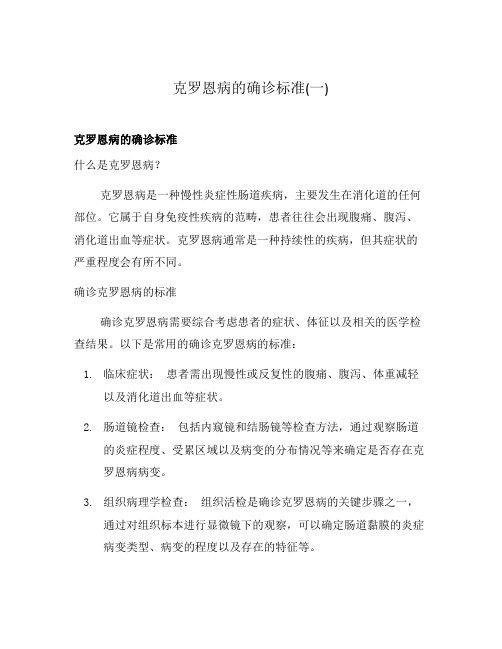 克罗恩病的确诊标准(一)

克罗恩病的确诊标准

什么是克罗恩病？

克罗恩病是一种慢性炎症性肠道疾病，主要发生在消化道的任何部位。它属于自身免疫性疾病的范畴，患者往往会出现腹痛、腹泻、消化道出血等症状。克罗恩病通常是一种持续性的疾病，但其症状的严重程度会有所不同。

确诊克罗恩病的标准

确诊克罗恩病需要综合考虑患者的症状、体征以及相关的医学检查结果。以下是常用的确诊克罗恩病的标准：

1. 临床症状： 患者需出现慢性或反复性的腹痛、腹泻、体重减轻以及消化道出血等症状。

2. 肠道镜检查： 包括内窥镜和结肠镜等检查方法，通过观察肠道的炎症程度、受累区域以及病变的分布情况等来确定是否存在克罗恩病病变。

3. 组织病理学检查： 组织活检是确诊克罗恩病的关键步骤之一，通过对组织标本进行显微镜下的观察，可以确定肠道黏膜的炎症病变类型、病变的程度以及存在的特征等。